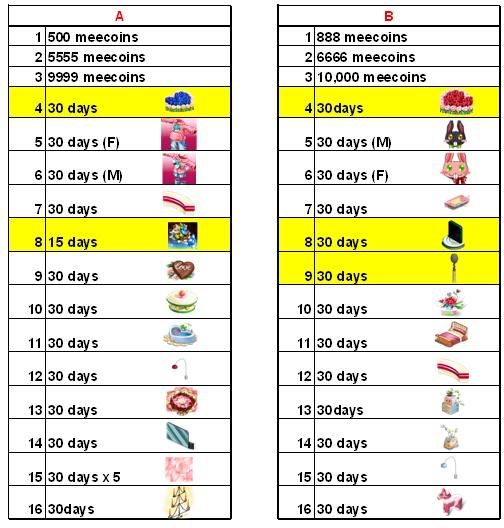 | | A |
|---|---|
| 1 | 500 meecoins |
| 2 | 5555 meecoins |
| 3 | 9999 meecoins |
| 4 | 30 days |
| 5 | 30 days (F) |
| 6 | 30 days (M) |
| 7 | 30 days |
| 8 | 15 days |
| 9 | 30 days |
| 10 | 30 days |
| 11 | 30 days |
| 12 | 30 days |
| 13 | 30 days |
| 14 | 30 days |
| 15 | 30 days x 5 |
| 16 | 30days |

| | B |
|---|---|
| 1 | 888 meecoins |
| 2 | 6666 meecoins |
| 3 | 10,000 meecoins |
| 4 | 30days |
| 5 | 30 days (M) |
| 6 | 30 days (F) |
| 7 | 30 days |
| 8 | 30 days |
| 9 | 30 days |
| 10 | 30 days |
| 11 | 30 days |
| 12 | 30 days |
| 13 | 30days |
| 14 | 30 days |
| 15 | 30 days |
| 16 | 30 days |